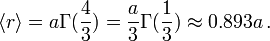 $\langle r \rangle = a\Gamma(\frac{4}{3}) = \frac{a}{3}\Gamma(\frac{1}{3}) \approx 0.893a\,.$